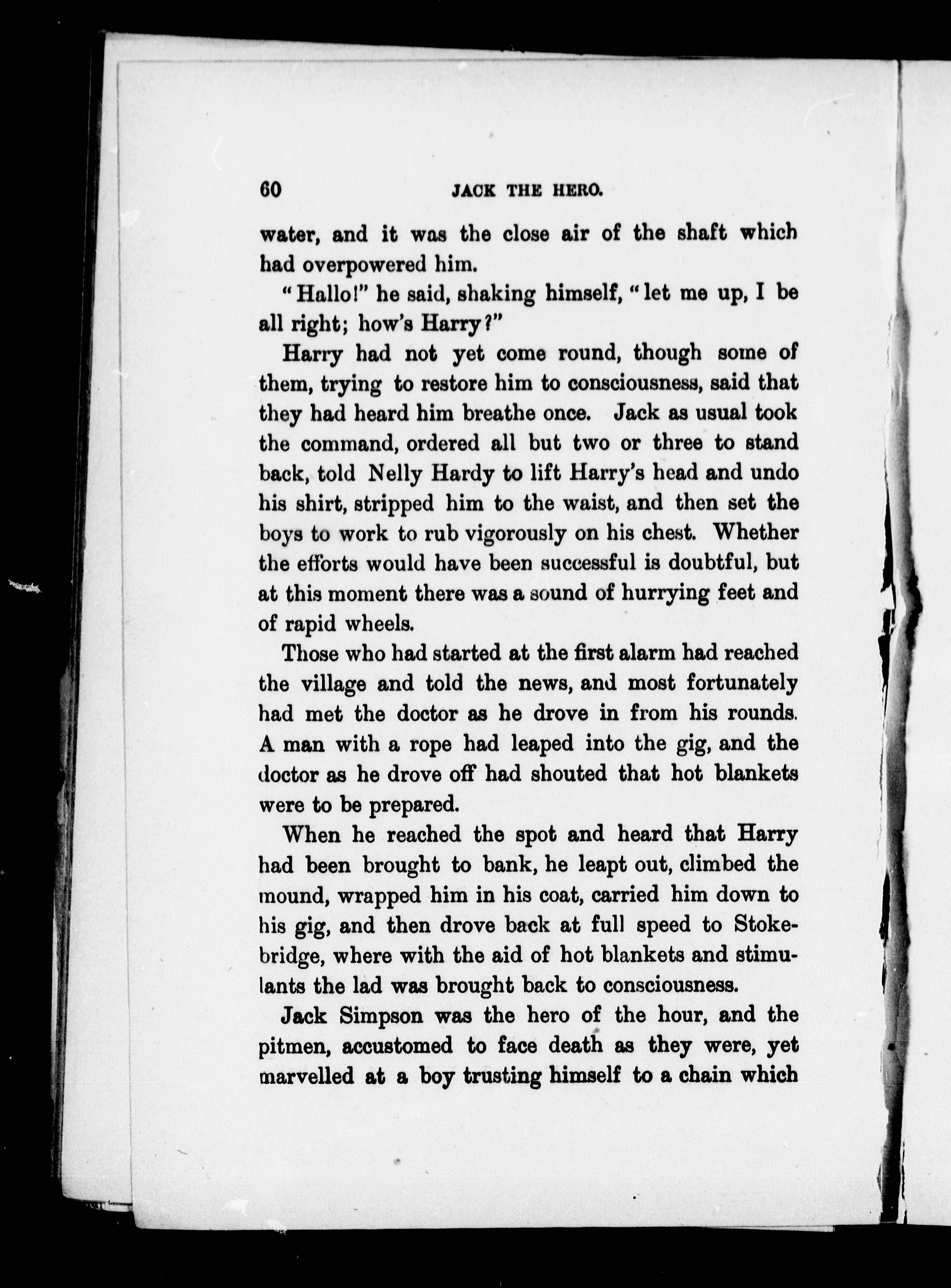 60 JACK THE HERO.

water, and it was the close air of the shaft which had overpowered him.

"Hallo!" he said, shaking himself, "let me up, I be all right; how's Harry?"

Harry had not yet come round, though some of them, trying to restore him to consciousness, said that they had heard him breathe once. Jack as usual took the command, ordered all but two or three to stand back, told Nelly Hardy to lift Harry's head and undo his shirt, stripped him to the waist, and then set the boys to work to rub vigorously on his chest. Whether the efforts would have been successful is doubtful, but at this moment there was a sound of hurrying feet and of rapid wheels.

Those who had started at the first alarm had reached the village and told the news, and most fortunately had met the doctor as he drove in from his rounds. A man with a rope had leaped into the gig, and the doctor as he drove off had shouted that hot blankets were to be prepared.

When he reached the spot and heard that Harry had been brought to bank, he leapt out, climbed the mound, wrapped him in his coat, carried him down to his gig, and then drove back at full speed to Stokebridge, where with the aid of hot blankets and stimulants the lad was brought back to consciousness.

Jack Simpson was the hero of the hour, and the pitmen, accustomed to face death as they were, yet marvelled at a boy trusting himself to a chain which